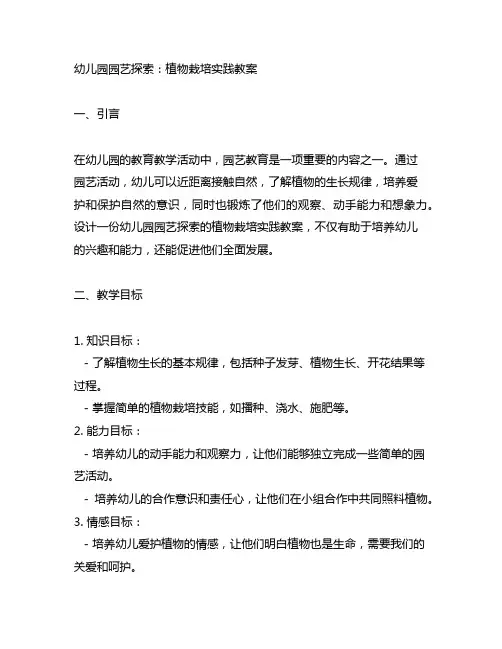 幼儿园园艺探索：植物栽培实践教案

一、引言

在幼儿园的教育教学活动中，园艺教育是一项重要的内容之一。通过园艺活动，幼儿可以近距离接触自然，了解植物的生长规律，培养爱护和保护自然的意识，同时也锻炼了他们的观察、动手能力和想象力。设计一份幼儿园园艺探索的植物栽培实践教案，不仅有助于培养幼儿的兴趣和能力，还能促进他们全面发展。

二、教学目标

1. 知识目标：
- 了解植物生长的基本规律，包括种子发芽、植物生长、开花结果等过程。
- 掌握简单的植物栽培技能，如播种、浇水、施肥等。
2. 能力目标：
- 培养幼儿的动手能力和观察力，让他们能够独立完成一些简单的园艺活动。
- 培养幼儿的合作意识和责任心，让他们在小组合作中共同照料植物。
3. 情感目标：
- 培养幼儿爱护植物的情感，让他们明白植物也是生命，需要我们的关爱和呵护。